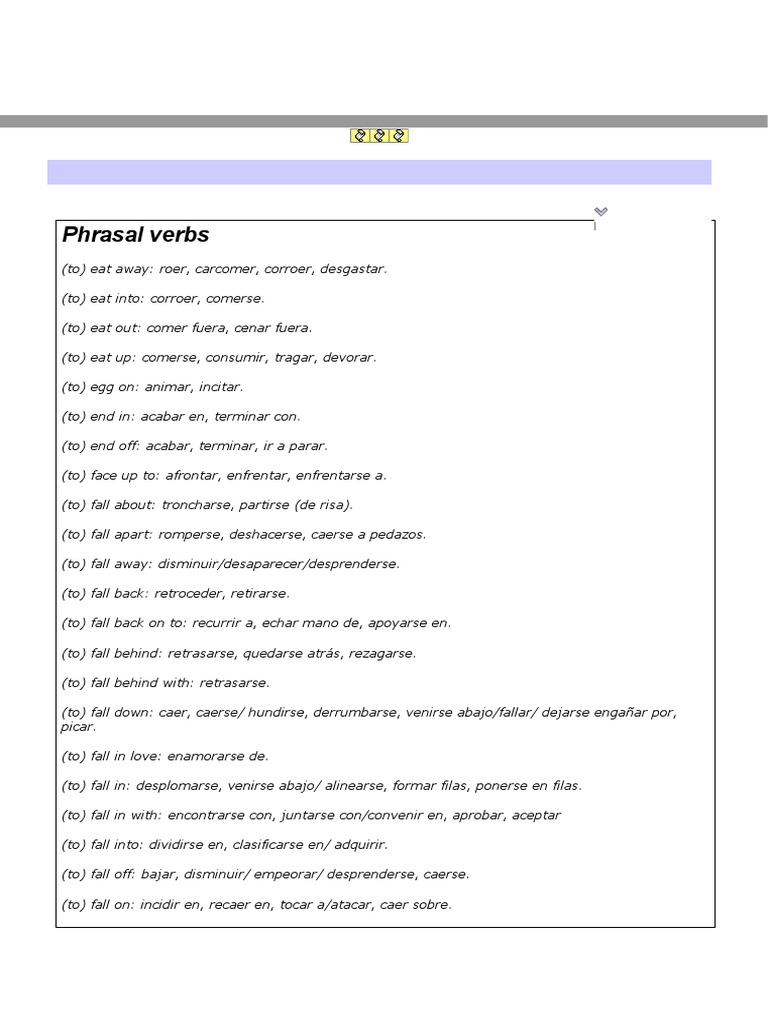 Phrasal verbs

(to) eat away: roer, carcomer, corroer, desgastar.

(to) eat into: corroer, comerse.

(to) eat out: comer fuera, cenar fuera.

(to) eat up: comerse, consumir, tragar, devorar.

(to) egg on: animar, incitar.

(to) end in: acabar en, terminar con.

(to) end off: acabar, terminar, ir a parar.

(to) face up to: afrontar, enfrentar, enfrentarse a.

(to) fall about: troncharse, partirse (de risa).

(to) fall apart: romperse, deshacerse, caerse a pedazos.

(to) fall away: disminuir/desaparecer/desprenderse.

(to) fall back: retroceder, retirarse.

(to) fall back on to: recurrir a, echar mano de, apoyarse en.

(to) fall behind: retrasarse, quedarse atrás, rezagarse.

(to) fall behind with: retrasarse.

(to) fall down: caer, caerse/ hundirse, derrumbarse, venirse abajo/fallar/ dejarse engañar por, picar.

(to) fall in love: enamorarse de.

(to) fall in: desplomarse, venirse abajo/ alinearse, formar filas, ponerse en filas.

(to) fall in with: encontrarse con, juntarse con/convenir en, aprobar, aceptar

(to) fall into: dividirse en, clasificarse en/ adquirir.

(to) fall off: bajar, disminuir/ empeorar/ desprenderse, caerse.

(to) fall on: incidir en, recaer en, tocar a/atacar, caer sobre.